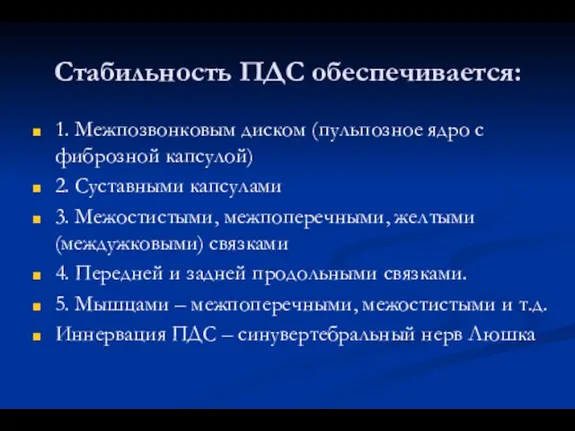 Стабильность ПДС обеспечивается:

1. Межпозвонковым диском (пульпозное ядро с фиброзной капсулой)

2. Суставными капсулами

3. Межостистыми, межпоперечными, желтыми (междужковыми) связками

4. Передней и задней продольными связками.

5. Мышцами – межпоперечными, межостистыми и т.д.

Иннервация ПДС – синувертебральный нерв Люшка